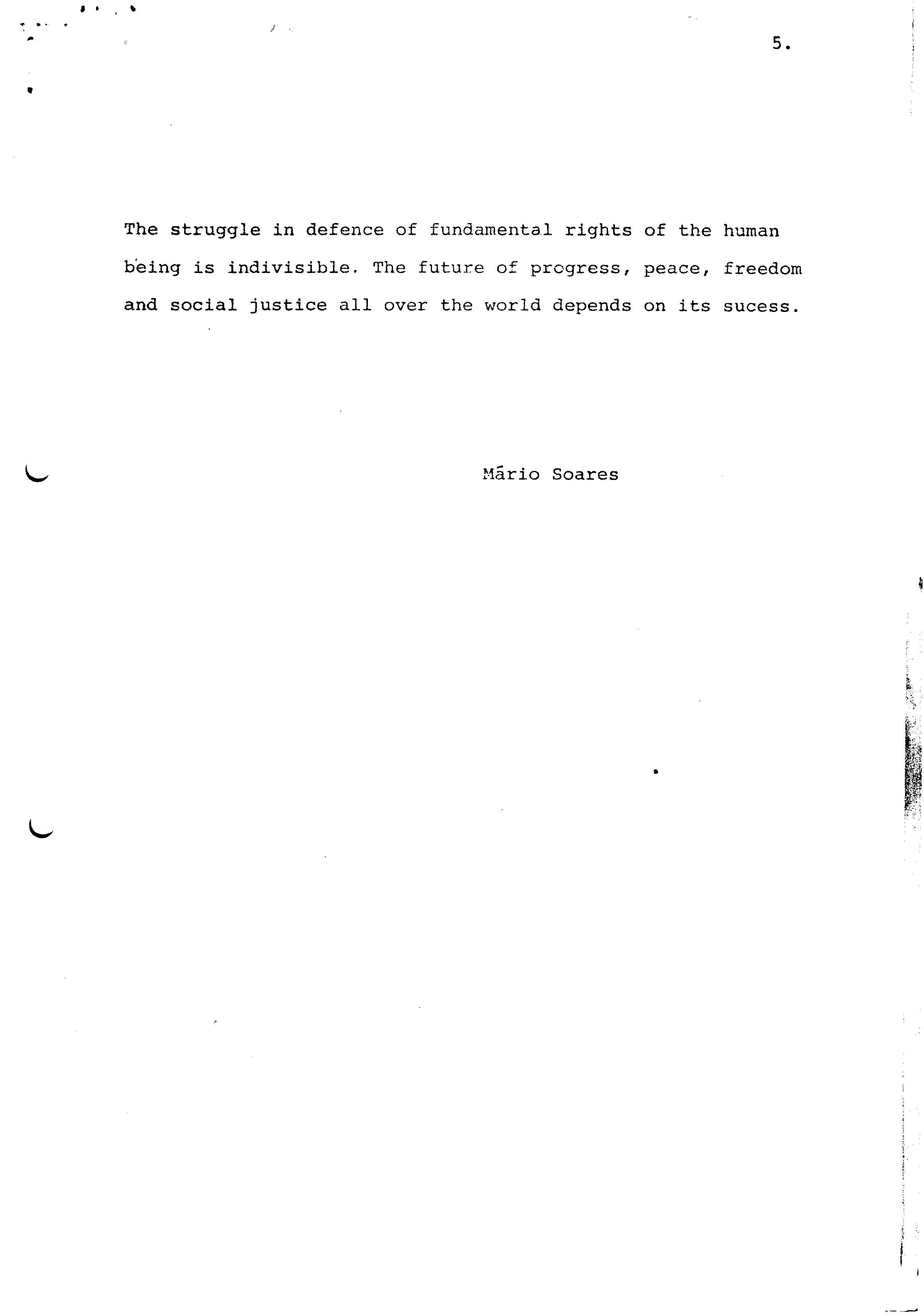 5.

The struggle in defence of fundamental rights of the human being is indivisible. The future of progress, peace, freedom and social justice all over the world depends on its sucess.

Mário Soares